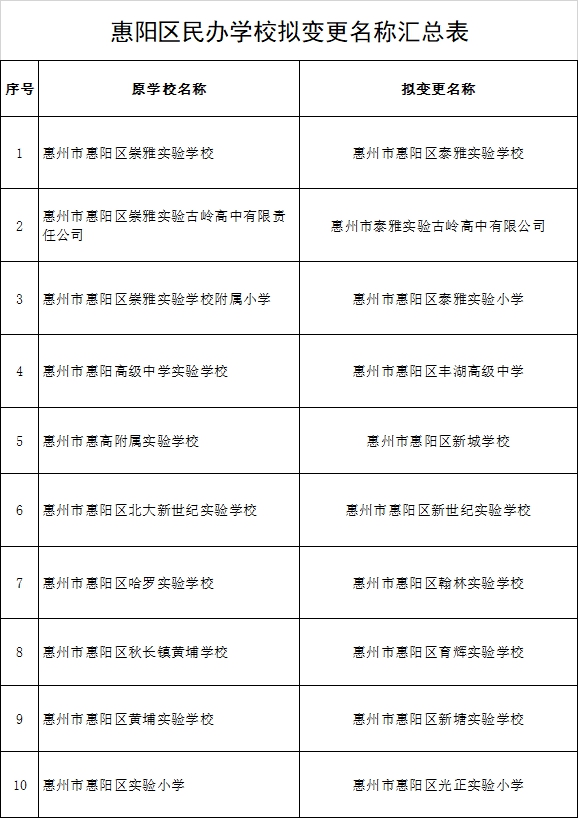 惠阳区民办学校拟变更名称汇总表

| 序号 | 原学校名称 | 拟变更名称 |
|---|---|---|
| 1 | 惠州市惠阳区崇雅实验学校 | 惠州市惠阳区泰雅实验学校 |
| 2 | 惠州市惠阳区崇雅实验古岭高中有限责任公司 | 惠州市泰雅实验古岭高中有限公司 |
| 3 | 惠州市惠阳区崇雅实验学校附属小学 | 惠州市惠阳区泰雅实验小学 |
| 4 | 惠州市惠阳高级中学实验学校 | 惠州市惠阳区丰湖高级中学 |
| 5 | 惠州市惠高附属实验学校 | 惠州市惠阳区新城学校 |
| 6 | 惠州市惠阳区北大新世纪实验学校 | 惠州市惠阳区新世纪实验学校 |
| 7 | 惠州市惠阳区哈罗实验学校 | 惠州市惠阳区翰林实验学校 |
| 8 | 惠州市惠阳区秋长镇黄埔学校 | 惠州市惠阳区育辉实验学校 |
| 9 | 惠州市惠阳区黄埔实验学校 | 惠州市惠阳区新塘实验学校 |
| 10 | 惠州市惠阳区实验小学 | 惠州市惠阳区光正实验小学 |